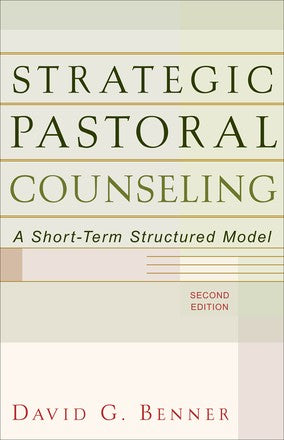 STRATEGIC
PASTORAL
COUNSELING

A Short-Term Structured Model

SECOND
EDITION

DAVID G. BENNER